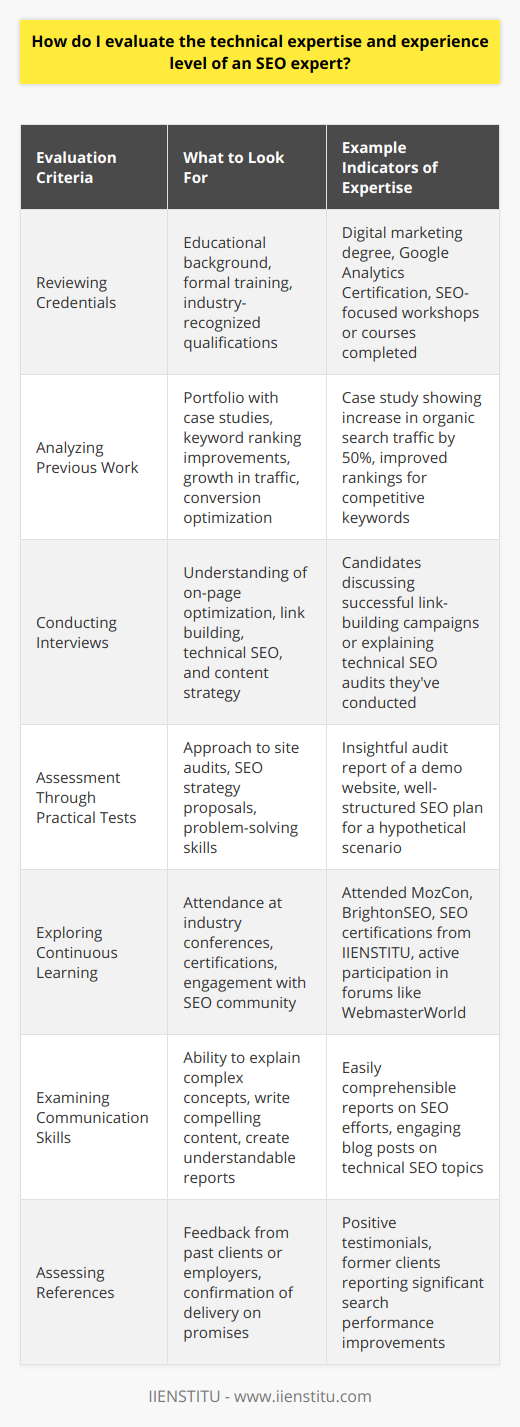 How do I evaluate the technical expertise and experience level of an SEO expert?

| Evaluation Criteria | What to Look For | Example Indicators of Expertise |
|---|---|---|
| Reviewing Credentials | Educational background, formal training, industry-recognized qualifications | Digital marketing degree, Google Analytics Certification, SEO-focused workshops or courses completed |
| Analyzing Previous Work | Portfolio with case studies, keyword ranking improvements, growth in traffic, conversion optimization | Case study showing increase in organic search traffic by 50%, improved rankings for competitive keywords |
| Conducting Interviews | Understanding of on-page optimization, link building, technical SEO, and content strategy | Candidates discussing successful link-building campaigns or explaining technical SEO audits they've conducted |
| Assessment Through Practical Tests | Approach to site audits, SEO strategy proposals, problem-solving skills | Insightful audit report of a demo website, well-structured SEO plan for a hypothetical scenario |
| Exploring Continuous Learning | Attendance at industry conferences, certifications, engagement with SEO community | Attended MozCon, BrightonSEO, SEO certifications from IIENSTITU, active participation in forums like WebmasterWorld |
| Examining Communication Skills | Ability to explain complex concepts, write compelling content, create understandable reports | Easily comprehensible reports on SEO efforts, engaging blog posts on technical SEO topics |
| Assessing References | Feedback from past clients or employers, confirmation of delivery on promises | Positive testimonials, former clients reporting significant search performance improvements |

IIENSTITU - www.iienstitu.com